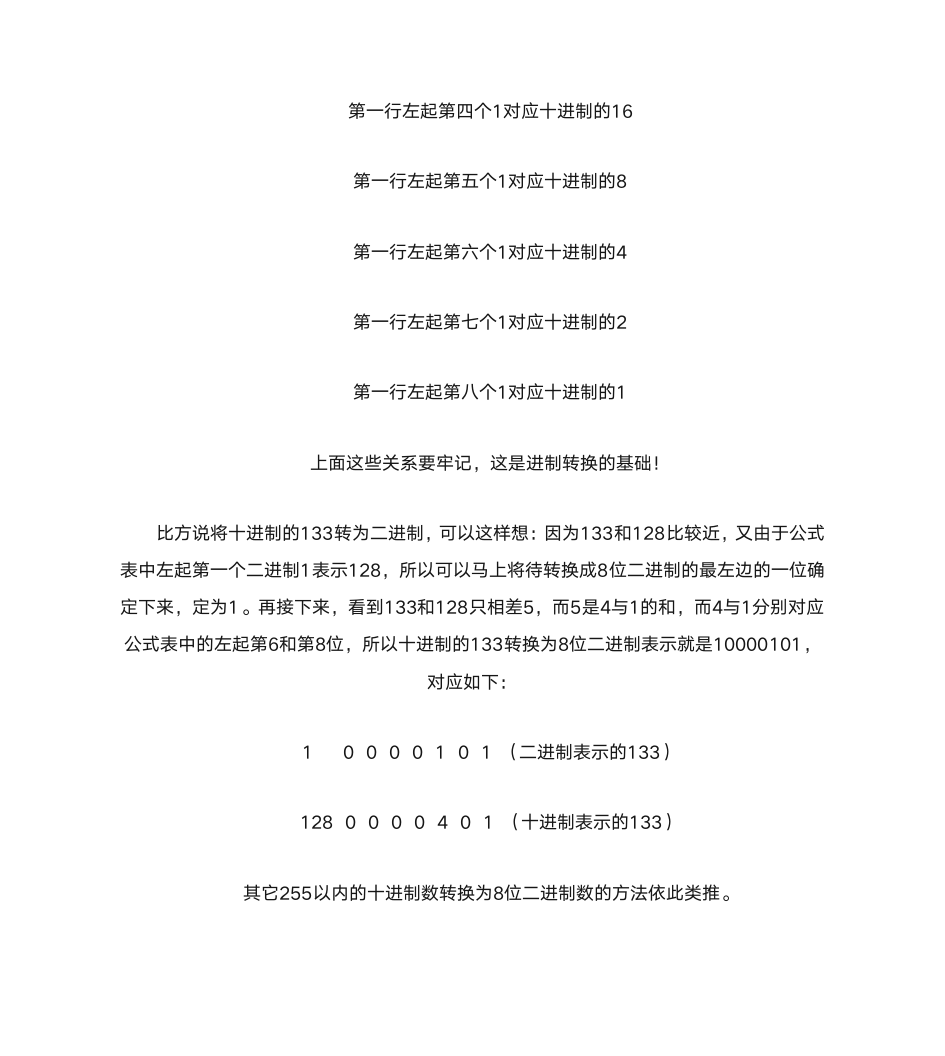 第一行左起第四个1对应十进制的16

第一行左起第五个1对应十进制的8

第一行左起第六个1对应十进制的4

第一行左起第七个1对应十进制的2

第一行左起第八个1对应十进制的1

上面这些关系要牢记，这是进制转换的基础！

比方说将十进制的133转为二进制，可以这样想：因为133和128比较近，又由于公式表中左起第一个二进制1表示128，所以可以马上将待转换成8位二进制的最左边的一位确定下来，定为1。再接下来，看到133和128只相差5，而5是4与1的和，而4与1分别对应公式表中的左起第6和第8位，所以十进制的133转换为8位二进制表示就是10000101，对应如下：

1 0 0 0 0 1 0 1 （二进制表示的133）

128 0 0 0 0 4 0 1 （十进制表示的133）

其它255以内的十进制数转换为8位二进制数的方法依此类推。